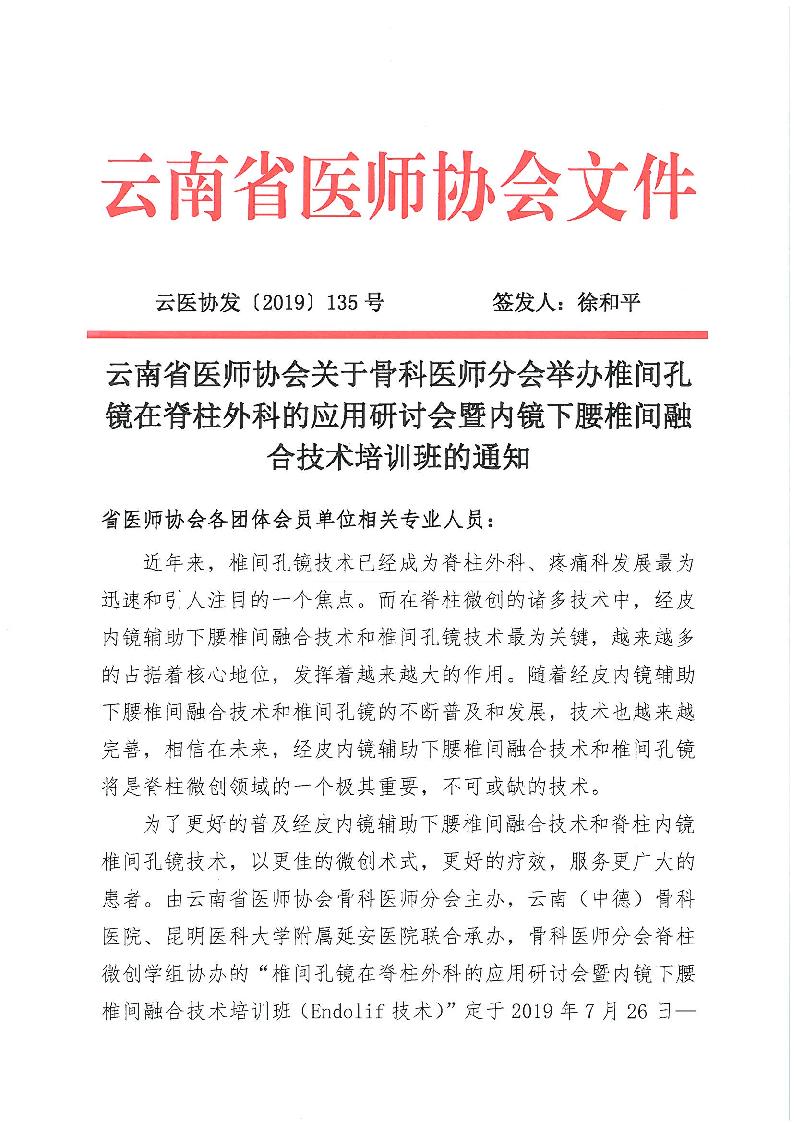 云南省医师协会文件

云医协发〔2019〕135号 签发人：徐和平

云南省医师协会关于骨科医师分会举办椎间孔镜在脊柱外科的应用研讨会暨内镜下腰椎间融合技术培训班的通知

省医师协会各团体会员单位相关专业人员：

近年来，椎间孔镜技术已经成为脊柱外科、疼痛科发展最为迅速和引人注目的一个焦点。而在脊柱微创的诸多技术中，经皮内镜辅助下腰椎间融合技术和椎间孔镜技术最为关键，越来越多的占据着核心地位，发挥着越来越大的作用。随着经皮内镜辅助下腰椎间融合技术和椎间孔镜的不断普及和发展，技术也越来越完善，相信在未来，经皮内镜辅助下腰椎间融合技术和椎间孔镜将是脊柱微创领域的一个极其重要，不可或缺的技术。

为了更好的普及经皮内镜辅助下腰椎间融合技术和脊柱内镜椎间孔镜技术，以更佳的微创术式，更好的疗效，服务更广大的患者。由云南省医师协会骨科医师分会主办，云南（中德）骨科医院、昆明医科大学附属延安医院联合承办，骨科医师分会脊柱微创学组协办的“椎间孔镜在脊柱外科的应用研讨会暨内镜下腰椎间融合技术培训班（Endolif技术）”定于2019年7月26日—